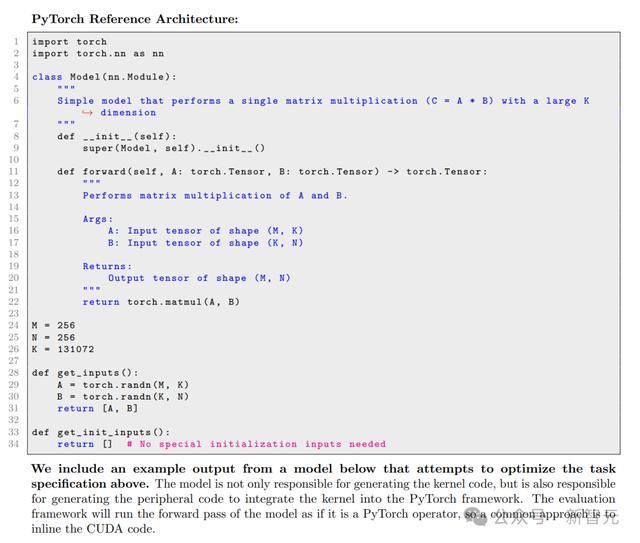 **PyTorch Reference Architecture:**

```
1  import torch
2  import torch.nn as nn
3
4  class Model(nn.Module):
5      """
6      Simple model that performs a single matrix multiplication (C = A * B) with a large K
       ↪ dimension
7      """
8      def __init__(self):
9          super(Model, self).__init__()
10
11     def forward(self, A: torch.Tensor, B: torch.Tensor) -> torch.Tensor:
12         """
13         Performs matrix multiplication of A and B.
14
15         Args:
16             A: Input tensor of shape (M, K)
17             B: Input tensor of shape (K, N)
18
19         Returns:
20             Output tensor of shape (M, N)
21         """
22         return torch.matmul(A, B)
23
24 M = 256
25 N = 256
26 K = 131072
27
28 def get_inputs():
29     A = torch.randn(M, K)
30     B = torch.randn(K, N)
31     return [A, B]
32
33 def get_init_inputs():
34     return []  # No special initialization inputs needed
```

**We include an example output from a model below that attempts to optimize the task specification above.** The model is not only responsible for generating the kernel code, but is also responsible for generating the peripheral code to integrate the kernel into the PyTorch framework. The evaluation framework will run the forward pass of the model as if it is a PyTorch operator, so a common approach is to inline the CUDA code.

公众号 · 新智元